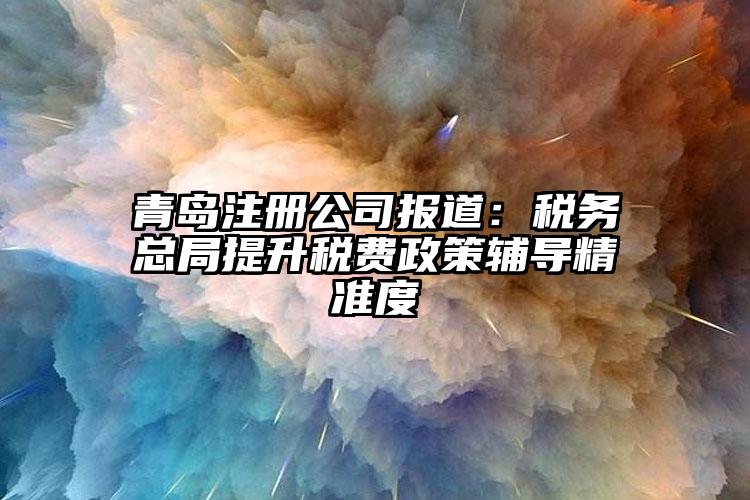 青岛注册公司报道：税务总局提升税费政策辅导精准度